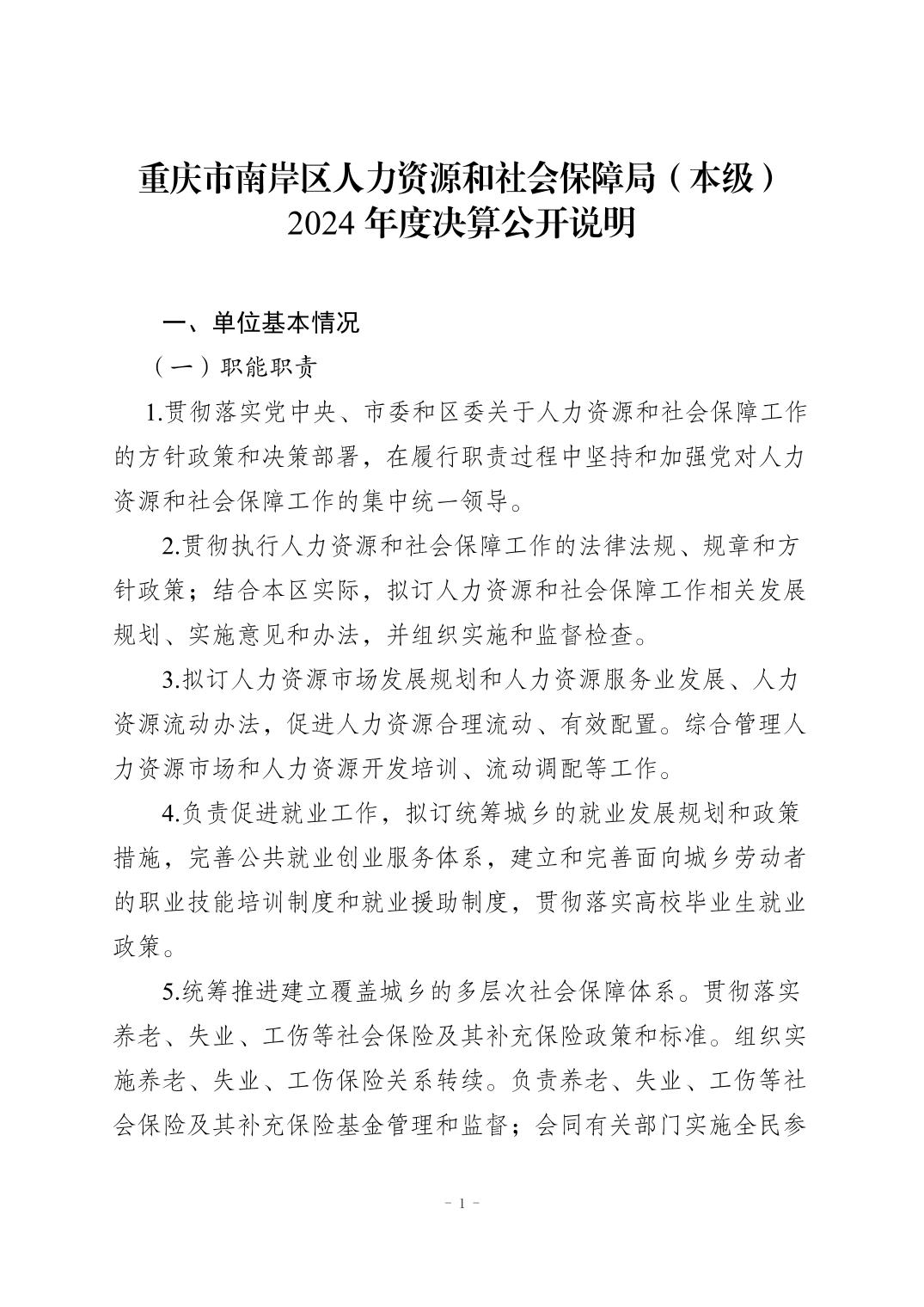 重庆市南岸区人力资源和社会保障局（本级）
2024 年度决算公开说明

一、单位基本情况

（一）职能职责

1.贯彻落实党中央、市委和区委关于人力资源和社会保障工作的方针政策和决策部署，在履行职责过程中坚持和加强党对人力资源和社会保障工作的集中统一领导。

2.贯彻执行人力资源和社会保障工作的法律法规、规章和方针政策；结合本区实际，拟订人力资源和社会保障工作相关发展规划、实施意见和办法，并组织实施和监督检查。

3.拟订人力资源市场发展规划和人力资源服务业发展、人力资源流动办法，促进人力资源合理流动、有效配置。综合管理人力资源市场和人力资源开发培训、流动调配等工作。

4.负责促进就业工作，拟订统筹城乡的就业发展规划和政策措施，完善公共就业创业服务体系，建立和完善面向城乡劳动者的职业技能培训制度和就业援助制度，贯彻落实高校毕业生就业政策。

5.统筹推进建立覆盖城乡的多层次社会保障体系。贯彻落实养老、失业、工伤等社会保险及其补充保险政策和标准。组织实施养老、失业、工伤保险关系转续。负责养老、失业、工伤等社会保险及其补充保险基金管理和监督；会同有关部门实施全民参

- 1 -